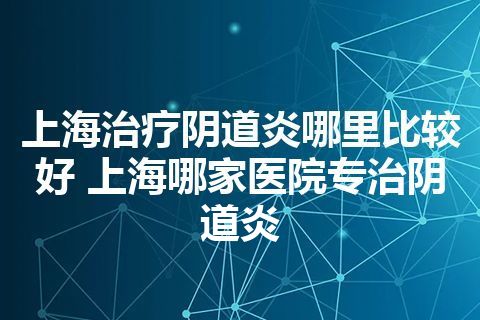 上海治疗阴道炎哪里比较好 上海哪家医院专治阴道炎